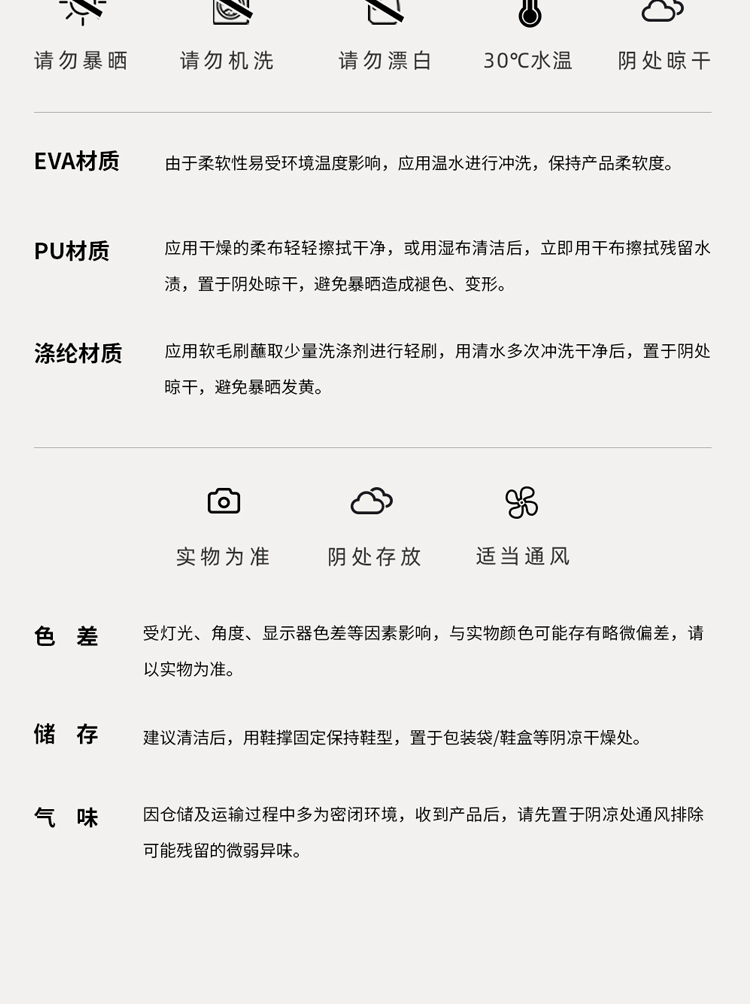 请勿暴晒　请勿机洗　请勿漂白　30℃水温　阴处晾干

EVA材质
由于柔软性易受环境温度影响，应用温水进行冲洗，保持产品柔软度。

PU材质
应用干燥的柔布轻轻擦拭干净，或用湿布清洁后，立即用干布擦拭残留水渍，置于阴处晾干，避免暴晒造成褪色、变形。

涤纶材质
应用软毛刷蘸取少量洗涤剂进行轻刷，用清水多次冲洗干净后，置于阴处晾干，避免暴晒发黄。

实物为准　阴处存放　适当通风

色　差
受灯光、角度、显示器色差等因素影响，与实物颜色可能存有略微偏差，请以实物为准。

储　存
建议清洁后，用鞋撑固定保持鞋型，置于包装袋/鞋盒等阴凉干燥处。

气　味
因仓储及运输过程中多为密闭环境，收到产品后，请先置于阴凉处通风排除可能残留的微弱异味。